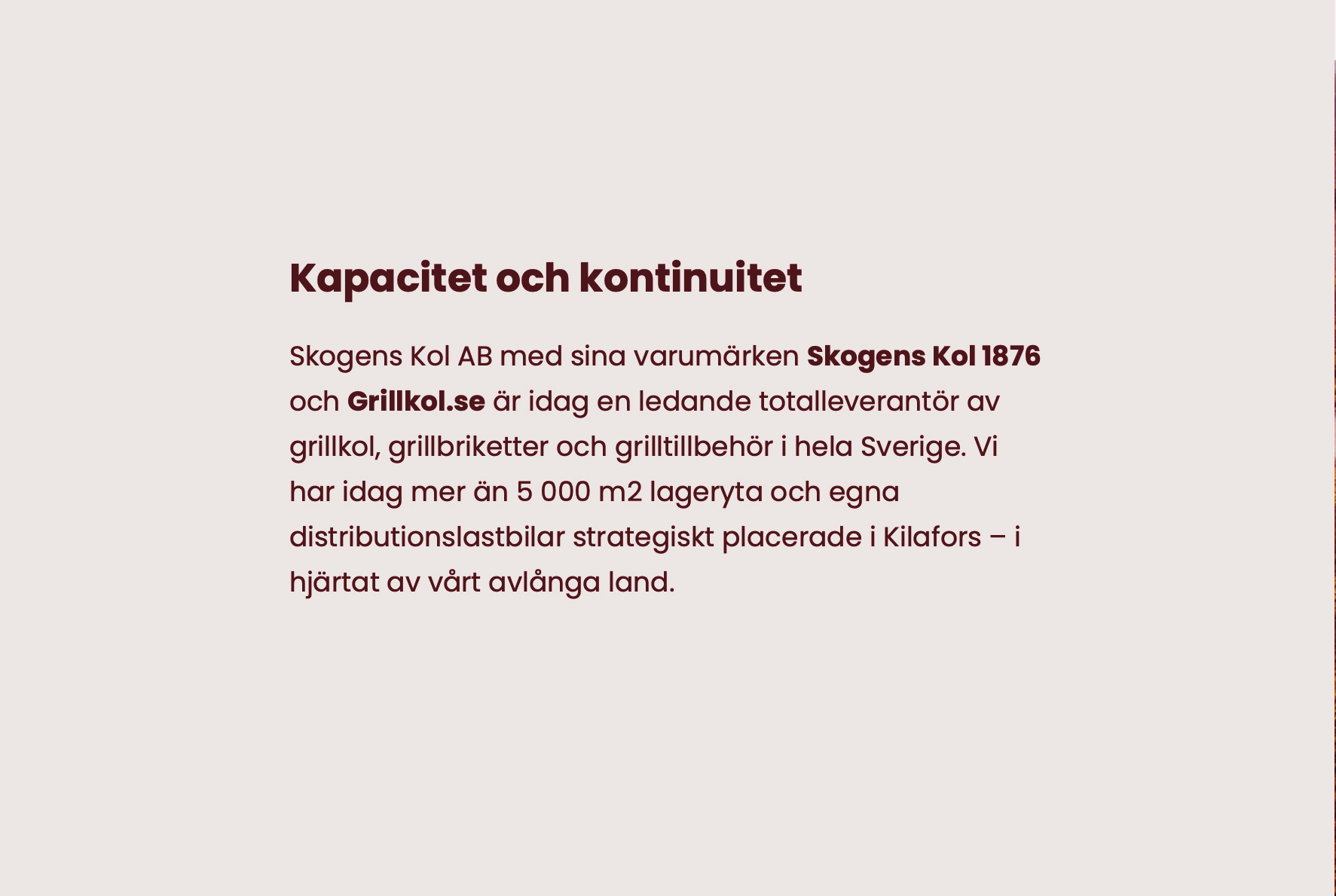 Kapacitet och kontinuitet

Skogens Kol AB med sina varumärken Skogens Kol 1876 och Grillkol.se är idag en ledande totalleverantör av grillkol, grillbriketter och grilltillbehör i hela Sverige. Vi har idag mer än 5 000 m2 lageryta och egna distributionslastbilar strategiskt placerade i Kilafors – i hjärtat av vårt avlånga land.